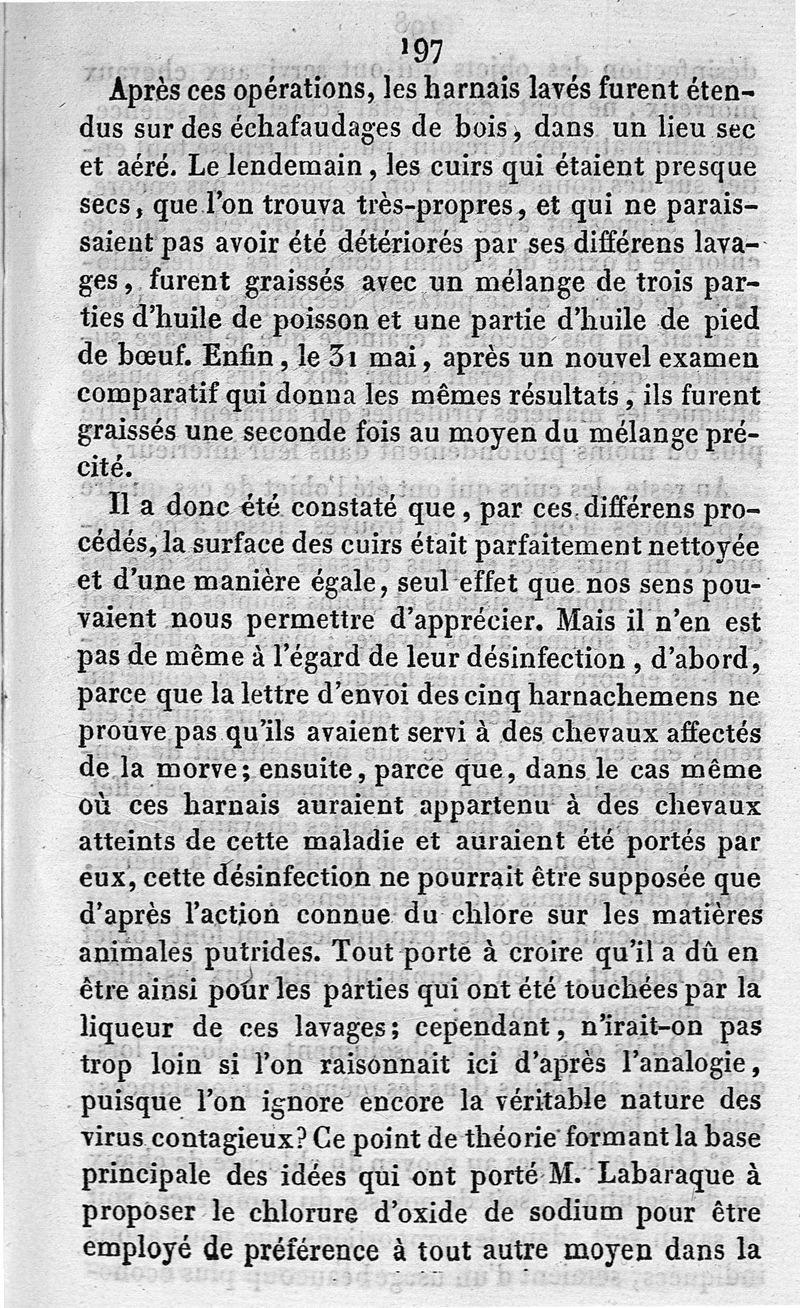 197

Après ces opérations, les harnais lavés furent étendus sur des échafaudages de bois, dans un lieu sec et aéré. Le lendemain, les cuirs qui étaient presque secs, que l'on trouva très-propres, et qui ne paraissaient pas avoir été détériorés par ses différens lavages, furent graissés avec un mélange de trois parties d'huile de poisson et une partie d'huile de pied de bœuf. Enfin, le 31 mai, après un nouvel examen comparatif qui donna les mêmes résultats, ils furent graissés une seconde fois au moyen du mélange précité.

Il a donc été constaté que, par ces différens procédés, la surface des cuirs était parfaitement nettoyée et d'une manière égale, seul effet que nos sens pouvaient nous permettre d'apprécier. Mais il n'en est pas de même à l'égard de leur désinfection, d'abord, parce que la lettre d'envoi des cinq harnachemens ne prouve pas qu'ils avaient servi à des chevaux affectés de la morve; ensuite, parce que, dans le cas même où ces harnais auraient appartenu à des chevaux atteints de cette maladie et auraient été portés par eux, cette désinfection ne pourrait être supposée que d'après l'action connue du chlore sur les matières animales putrides. Tout porte à croire qu'il a dû en être ainsi pour les parties qui ont été touchées par la liqueur de ces lavages; cependant, n'irait-on pas trop loin si l'on raisonnait ici d'après l'analogie, puisque l'on ignore encore la véritable nature des virus contagieux? Ce point de théorie formant la base principale des idées qui ont porté M. Labaraque à proposer le chlorure d'oxide de sodium pour être employé de préférence à tout autre moyen dans la